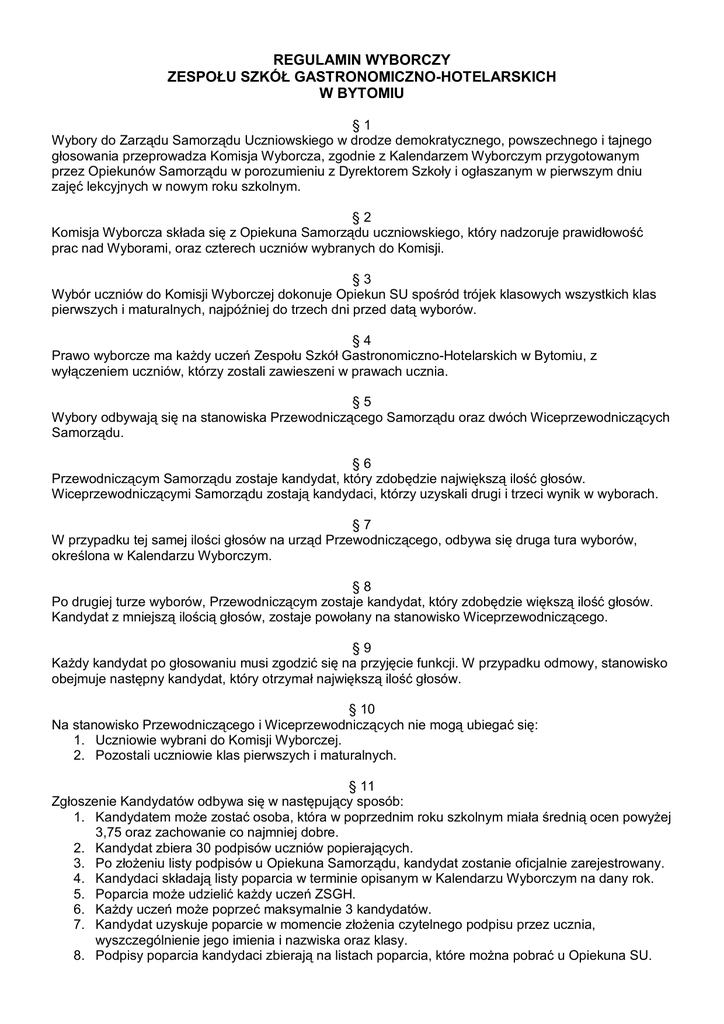 REGULAMIN WYBORCZY
ZESPOŁU SZKÓŁ GASTRONOMICZNO-HOTELARSKICH
W BYTOMIU

§ 1
Wybory do Zarządu Samorządu Uczniowskiego w drodze demokratycznego, powszechnego i tajnego głosowania przeprowadza Komisja Wyborcza, zgodnie z Kalendarzem Wyborczym przygotowanym przez Opiekunów Samorządu w porozumieniu z Dyrektorem Szkoły i ogłaszanym w pierwszym dniu zajęć lekcyjnych w nowym roku szkolnym.

§ 2
Komisja Wyborcza składa się z Opiekuna Samorządu uczniowskiego, który nadzoruje prawidłowość prac nad Wyborami, oraz czterech uczniów wybranych do Komisji.

§ 3
Wybór uczniów do Komisji Wyborczej dokonuje Opiekun SU spośród trójek klasowych wszystkich klas pierwszych i maturalnych, najpóźniej do trzech dni przed datą wyborów.

§ 4
Prawo wyborcze ma każdy uczeń Zespołu Szkół Gastronomiczno-Hotelarskich w Bytomiu, z wyłączeniem uczniów, którzy zostali zawieszeni w prawach ucznia.

§ 5
Wybory odbywają się na stanowiska Przewodniczącego Samorządu oraz dwóch Wiceprzewodniczących Samorządu.

§ 6
Przewodniczącym Samorządu zostaje kandydat, który zdobędzie największą ilość głosów. Wiceprzewodniczącymi Samorządu zostają kandydaci, którzy uzyskali drugi i trzeci wynik w wyborach.

§ 7
W przypadku tej samej ilości głosów na urząd Przewodniczącego, odbywa się druga tura wyborów, określona w Kalendarzu Wyborczym.

§ 8
Po drugiej turze wyborów, Przewodniczącym zostaje kandydat, który zdobędzie większą ilość głosów. Kandydat z mniejszą ilością głosów, zostaje powołany na stanowisko Wiceprzewodniczącego.

§ 9
Każdy kandydat po głosowaniu musi zgodzić się na przyjęcie funkcji. W przypadku odmowy, stanowisko obejmuje następny kandydat, który otrzymał największą ilość głosów.

§ 10
Na stanowisko Przewodniczącego i Wiceprzewodniczących nie mogą ubiegać się:
1. Uczniowie wybrani do Komisji Wyborczej.
2. Pozostali uczniowie klas pierwszych i maturalnych.

§ 11
Zgłoszenie Kandydatów odbywa się w następujący sposób:
1. Kandydatem może zostać osoba, która w poprzednim roku szkolnym miała średnią ocen powyżej 3,75 oraz zachowanie co najmniej dobre.
2. Kandydat zbiera 30 podpisów uczniów popierających.
3. Po złożeniu listy podpisów u Opiekuna Samorządu, kandydat zostanie oficjalnie zarejestrowany.
4. Kandydaci składają listy poparcia w terminie opisanym w Kalendarzu Wyborczym na dany rok.
5. Poparcia może udzielić każdy uczeń ZSGH.
6. Każdy uczeń może poprzeć maksymalnie 3 kandydatów.
7. Kandydat uzyskuje poparcie w momencie złożenia czytelnego podpisu przez ucznia, wyszczególnienie jego imienia i nazwiska oraz klasy.
8. Podpisy poparcia kandydaci zbierają na listach poparcia, które można pobrać u Opiekuna SU.